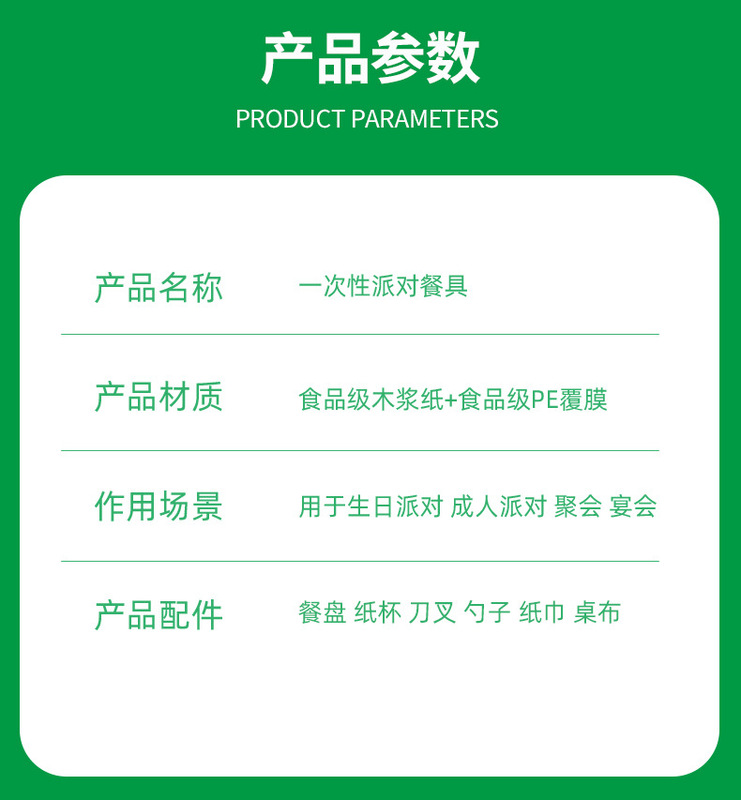 产品参数

PRODUCT PARAMETERS

产品名称 一次性派对餐具

产品材质 食品级木浆纸+食品级PE覆膜

作用场景 用于生日派对 成人派对 聚会 宴会

产品配件 餐盘 纸杯 刀叉 勺子 纸巾 桌布